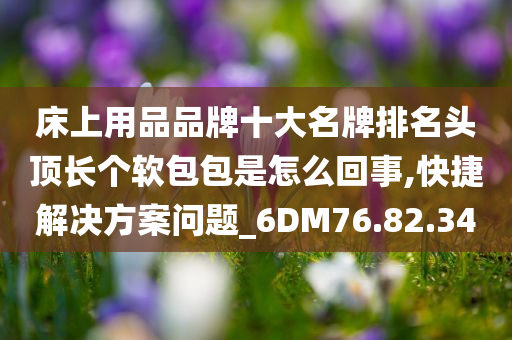 床上用品品牌十大名牌排名头顶长个软包包是怎么回事,快捷解决方案问题_6DM76.82.34